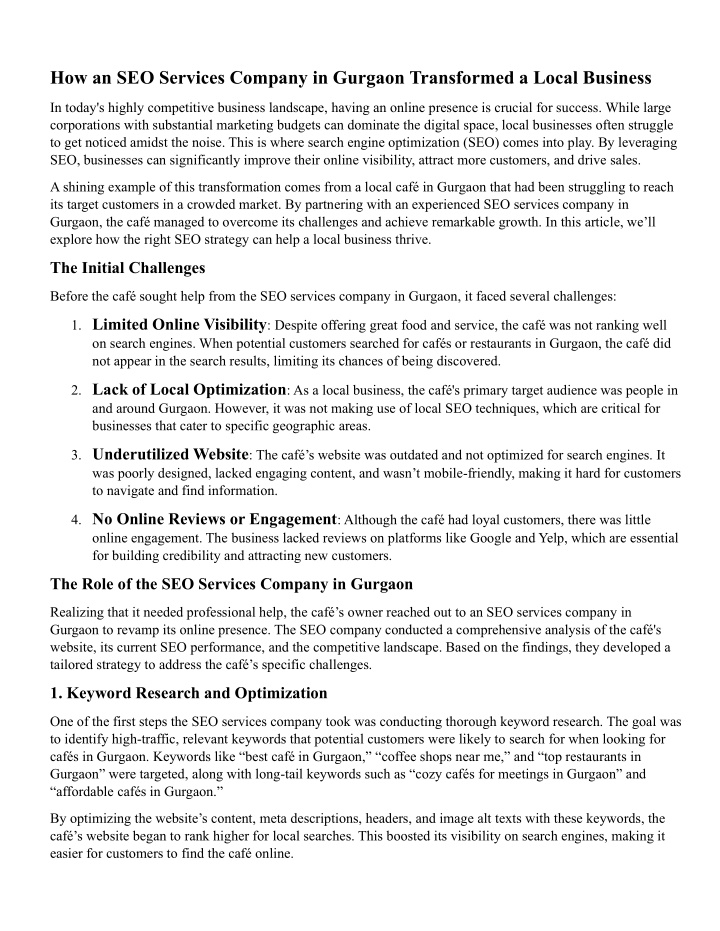 How an SEO Services Company in Gurgaon Transformed a Local Business

In today's highly competitive business landscape, having an online presence is crucial for success. While large corporations with substantial marketing budgets can dominate the digital space, local businesses often struggle to get noticed amidst the noise. This is where search engine optimization (SEO) comes into play. By leveraging SEO, businesses can significantly improve their online visibility, attract more customers, and drive sales.

A shining example of this transformation comes from a local café in Gurgaon that had been struggling to reach its target customers in a crowded market. By partnering with an experienced SEO services company in Gurgaon, the café managed to overcome its challenges and achieve remarkable growth. In this article, we'll explore how the right SEO strategy can help a local business thrive.

The Initial Challenges

Before the café sought help from the SEO services company in Gurgaon, it faced several challenges:

1. Limited Online Visibility: Despite offering great food and service, the café was not ranking well on search engines. When potential customers searched for cafés or restaurants in Gurgaon, the café did not appear in the search results, limiting its chances of being discovered.

2. Lack of Local Optimization: As a local business, the café's primary target audience was people in and around Gurgaon. However, it was not making use of local SEO techniques, which are critical for businesses that cater to specific geographic areas.

3. Underutilized Website: The café's website was outdated and not optimized for search engines. It was poorly designed, lacked engaging content, and wasn't mobile-friendly, making it hard for customers to navigate and find information.

4. No Online Reviews or Engagement: Although the café had loyal customers, there was little online engagement. The business lacked reviews on platforms like Google and Yelp, which are essential for building credibility and attracting new customers.

The Role of the SEO Services Company in Gurgaon

Realizing that it needed professional help, the café's owner reached out to an SEO services company in Gurgaon to revamp its online presence. The SEO company conducted a comprehensive analysis of the café's website, its current SEO performance, and the competitive landscape. Based on the findings, they developed a tailored strategy to address the café's specific challenges.

1. Keyword Research and Optimization

One of the first steps the SEO services company took was conducting thorough keyword research. The goal was to identify high-traffic, relevant keywords that potential customers were likely to search for when looking for cafés in Gurgaon. Keywords like "best café in Gurgaon," "coffee shops near me," and "top restaurants in Gurgaon" were targeted, along with long-tail keywords such as "cozy cafés for meetings in Gurgaon" and "affordable cafés in Gurgaon."

By optimizing the website's content, meta descriptions, headers, and image alt texts with these keywords, the café's website began to rank higher for local searches. This boosted its visibility on search engines, making it easier for customers to find the café online.